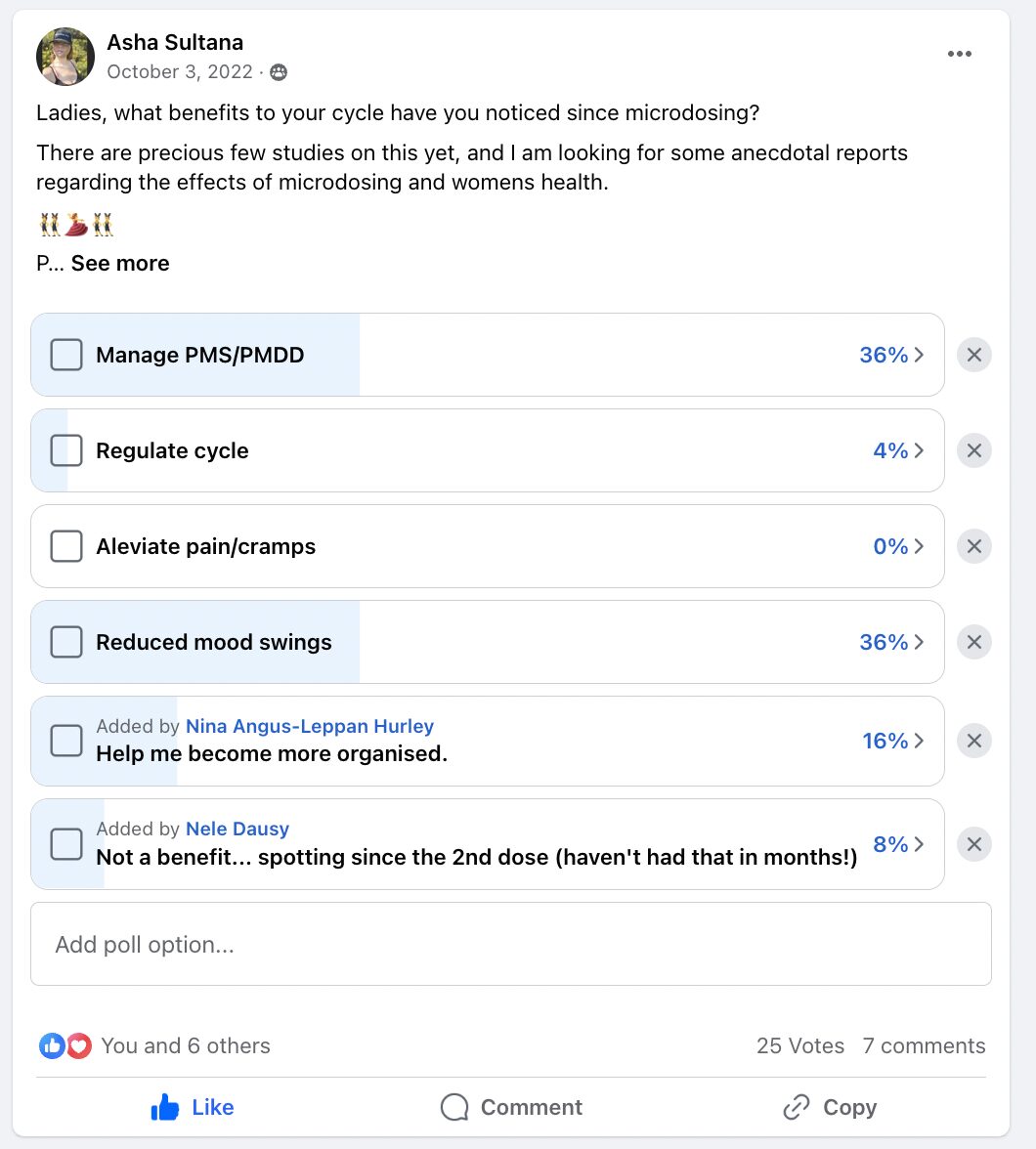 Asha Sultana
October 3, 2022 ·

Ladies, what benefits to your cycle have you noticed since microdosing?

There are precious few studies on this yet, and I am looking for some anecdotal reports regarding the effects of microdosing and womens health.

👯💃👯

P... See more

Manage PMS/PMDD 36%

Regulate cycle 4%

Aleviate pain/cramps 0%

Reduced mood swings 36%

Added by Nina Angus-Leppan Hurley
Help me become more organised. 16%

Added by Nele Dausy
Not a benefit... spotting since the 2nd dose (haven't had that in months!) 8%

Add poll option...

You and 6 others 25 Votes 7 comments

Like Comment Copy